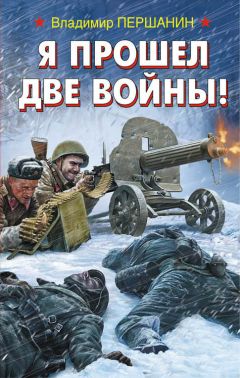 Владимир ПЕРШАНИН

Я ПРОШЕЛ ДВЕ ВОЙНЫ!